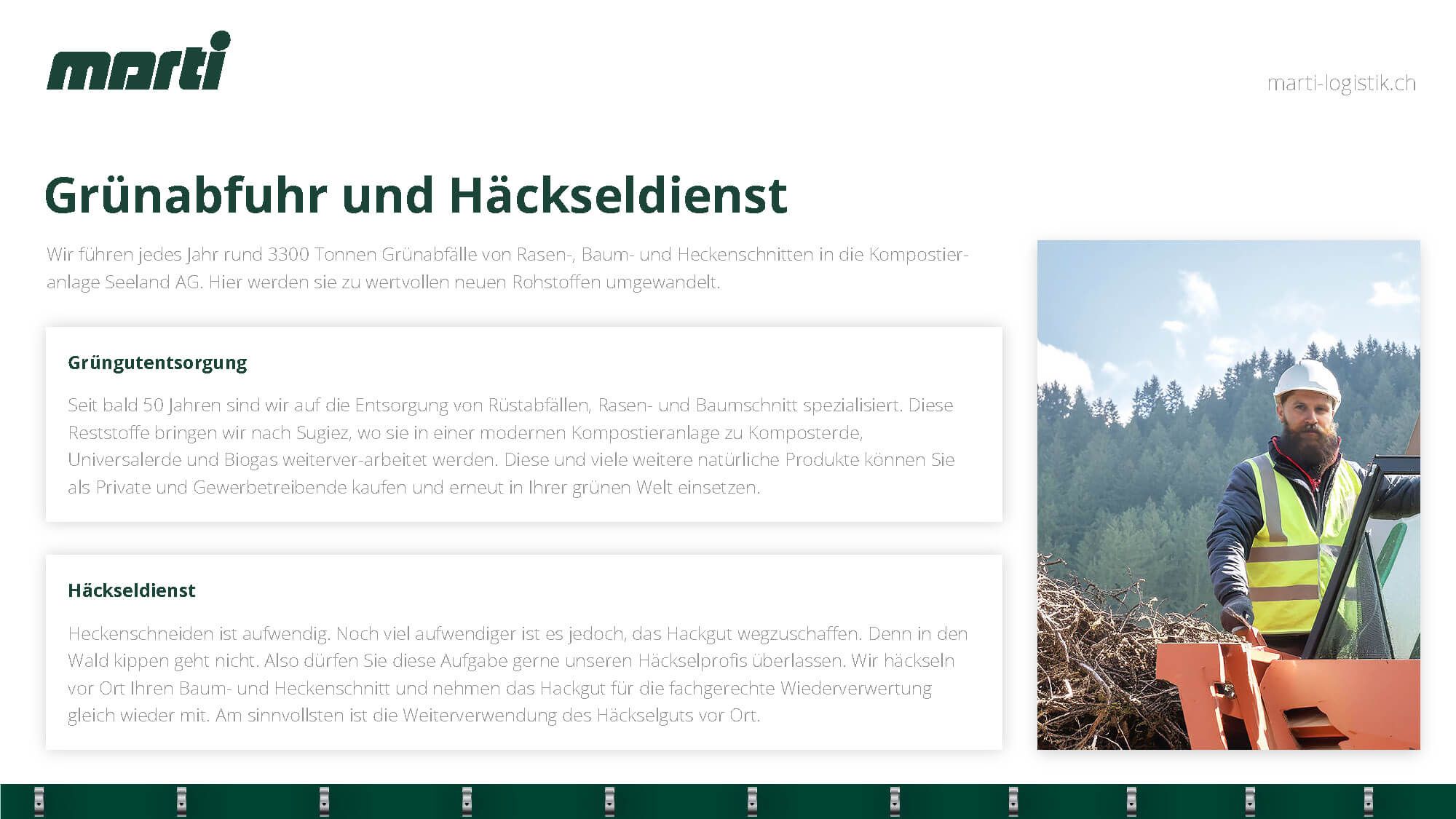 marti

marti-logistik.ch

Grünabfuhr und Häckseldienst

Wir führen jedes Jahr rund 3300 Tonnen Grünabfälle von Rasen-, Baum- und Heckenschnitten in die Kompostieranlage Seeland AG. Hier werden sie zu wertvollen neuen Rohstoffen umgewandelt.

Grüngutentsorgung

Seit bald 50 Jahren sind wir auf die Entsorgung von Rüstabfällen, Rasen- und Baumschnitt spezialisiert. Diese Reststoffe bringen wir nach Sugiez, wo sie in einer modernen Kompostieranlage zu Komposterde, Universalerde und Biogas weiterver-arbeitet werden. Diese und viele weitere natürliche Produkte können Sie als Private und Gewerbetreibende kaufen und erneut in Ihrer grünen Welt einsetzen.

Häckseldienst

Heckenschneiden ist aufwendig. Noch viel aufwendiger ist es jedoch, das Hackgut wegzuschaffen. Denn in den Wald kippen geht nicht. Also dürfen Sie diese Aufgabe gerne unseren Häckselprofis überlassen. Wir häckseln vor Ort Ihren Baum- und Heckenschnitt und nehmen das Hackgut für die fachgerechte Wiederverwertung gleich wieder mit. Am sinnvollsten ist die Weiterverwendung des Häckselguts vor Ort.